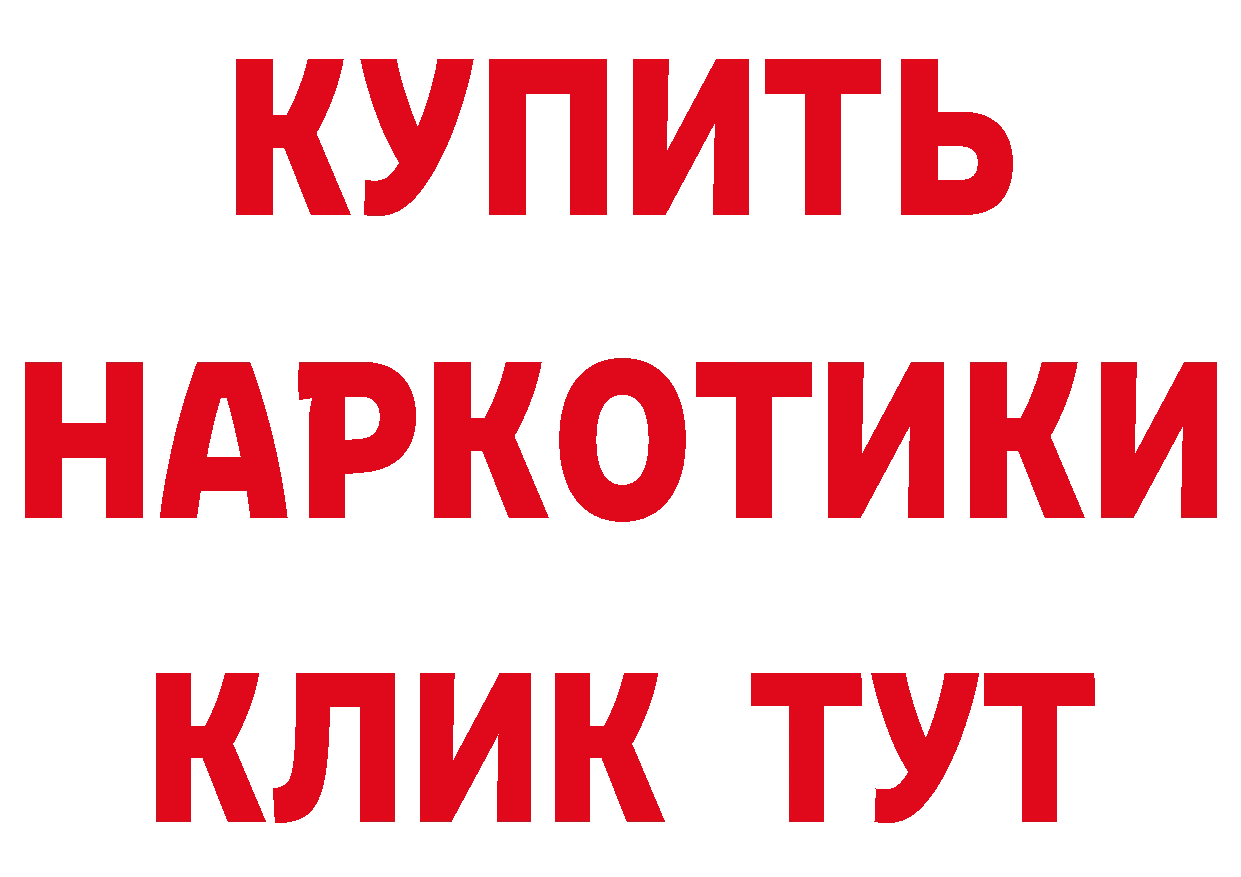 КУПИТЬ НАРКОТИКИ КЛИК ТУТ